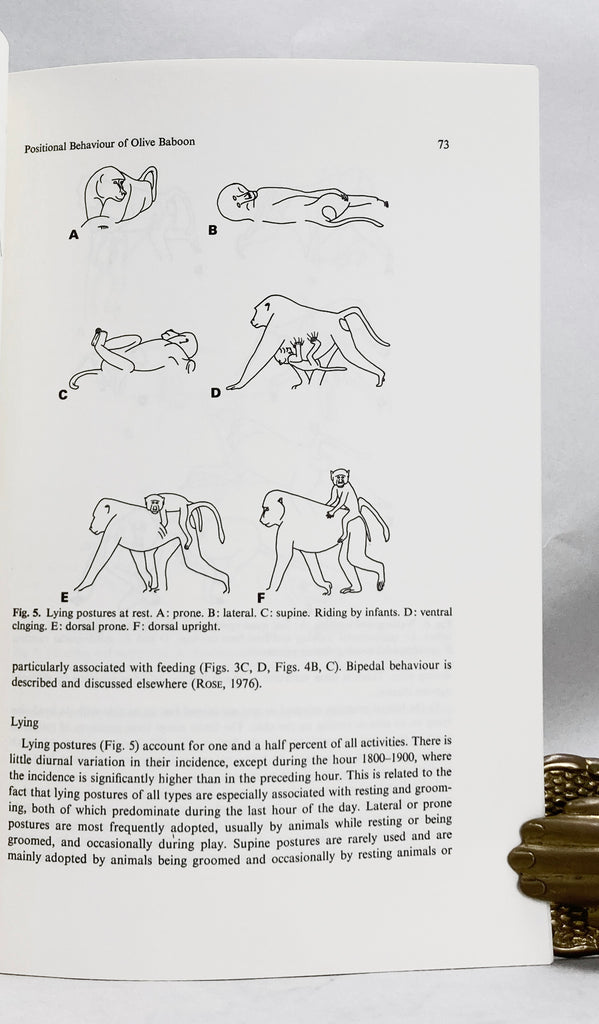 Positional Behaviour of Olive Baboon

73

A

B

C

D

E

F

Fig. 5. Lying postures at rest. A: prone. B: lateral. C: supine. Riding by infants. D: ventral clnging. E: dorsal prone. F: dorsal upright.

particularly associated with feeding (Figs. 3C, D, Figs. 4B, C). Bipedal behaviour is described and discussed elsewhere (Rose, 1976).

Lying

Lying postures (Fig. 5) account for one and a half percent of all activities. There is little diurnal variation in their incidence, except during the hour 1800–1900, where the incidence is significantly higher than in the preceding hour. This is related to the fact that lying postures of all types are especially associated with resting and grooming, both of which predominate during the last hour of the day. Lateral or prone postures are most frequently adopted, usually by animals while resting or being groomed, and occasionally during play. Supine postures are rarely used and are mainly adopted by animals being groomed and occasionally by resting animals or